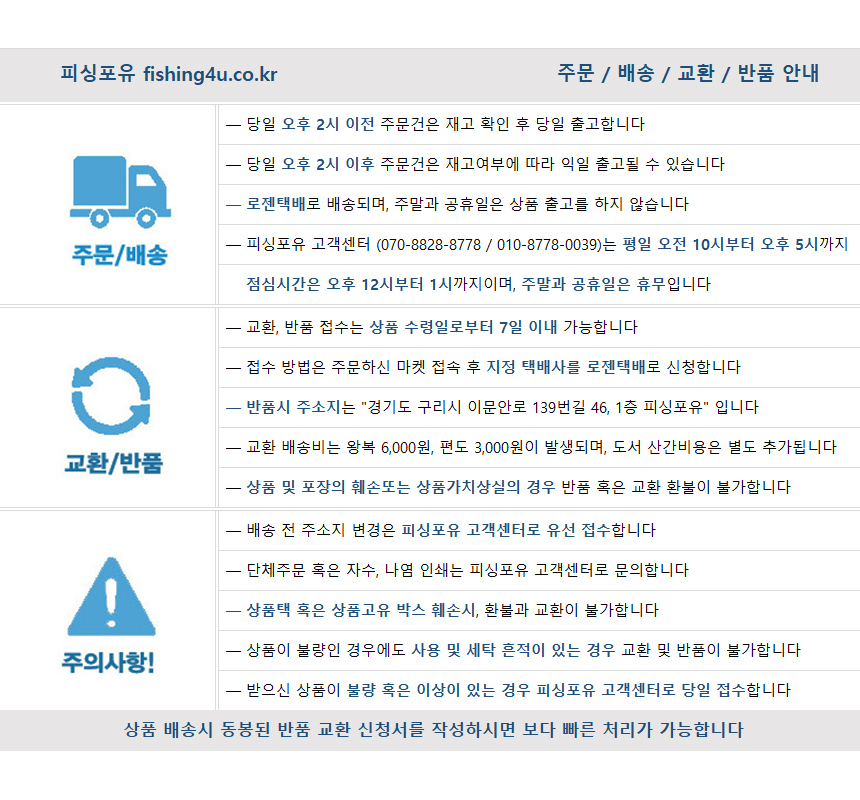 피싱포유 fishing4u.co.kr

주문 / 배송 / 교환 / 반품 안내

주문/배송

— 당일 오후 2시 이전 주문건은 재고 확인 후 당일 출고합니다

— 당일 오후 2시 이후 주문건은 재고여부에 따라 익일 출고될 수 있습니다

— 로젠택배로 배송되며, 주말과 공휴일은 상품 출고를 하지 않습니다

— 피싱포유 고객센터 (070-8828-8778 / 010-8778-0039)는 평일 오전 10시부터 오후 5시까지 점심시간은 오후 12시부터 1시까지이며, 주말과 공휴일은 휴무입니다

교환/반품

— 교환, 반품 접수는 상품 수령일로부터 7일 이내 가능합니다

— 접수 방법은 주문하신 마켓 접속 후 지정 택배사를 로젠택배로 신청합니다

— 반품시 주소지는 "경기도 구리시 이문안로 139번길 46, 1층 피싱포유" 입니다

— 교환 배송비는 왕복 6,000원, 편도 3,000원이 발생되며, 도서 산간비용은 별도 추가됩니다

— 상품 및 포장의 훼손또는 상품가치상실의 경우 반품 혹은 교환 환불이 불가합니다

주의사항!

— 배송 전 주소지 변경은 피싱포유 고객센터로 유선 접수합니다

— 단체주문 혹은 자수, 나염 인쇄는 피싱포유 고객센터로 문의합니다

— 상품택 혹은 상품고유 박스 훼손시, 환불과 교환이 불가합니다

— 상품이 불량인 경우에도 사용 및 세탁 흔적이 있는 경우 교환 및 반품이 불가합니다

— 받으신 상품이 불량 혹은 이상이 있는 경우 피싱포유 고객센터로 당일 접수합니다

상품 배송시 동봉된 반품 교환 신청서를 작성하시면 보다 빠른 처리가 가능합니다